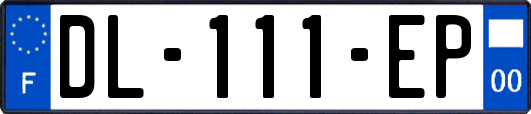 F
DL-111-EP
00